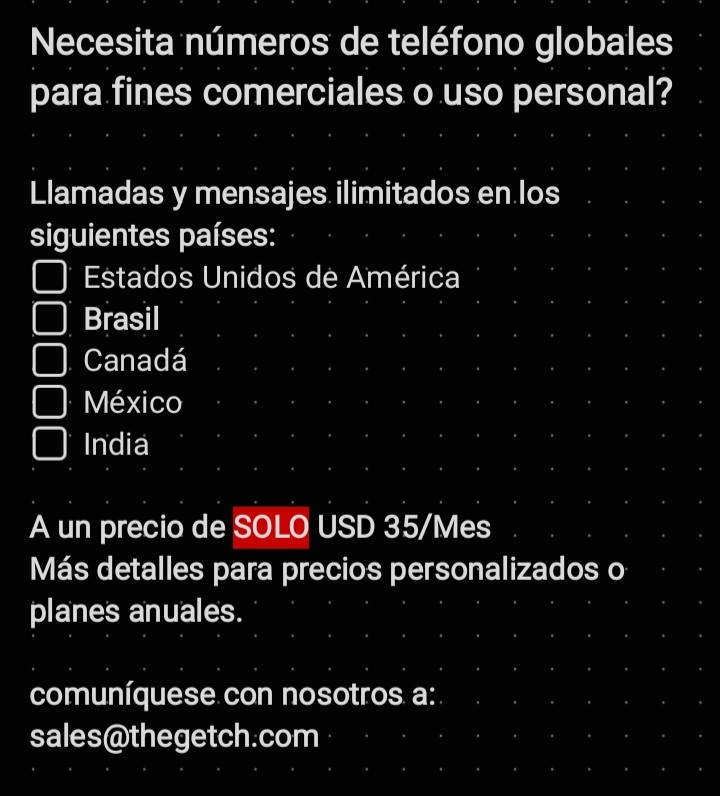 Necesita números de teléfono globales para fines comerciales o uso personal?

Llamadas y mensajes ilimitados en los siguientes países:
☐ Estados Unidos de América
☐ Brasil
☐ Canadá
☐ México
☐ India

A un precio de SOLO USD 35/Mes
Más detalles para precios personalizados o planes anuales.

comuníquese con nosotros a:
sales@thegetch.com